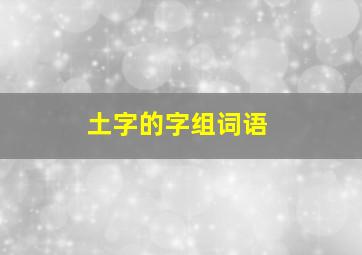 土字的字组词语